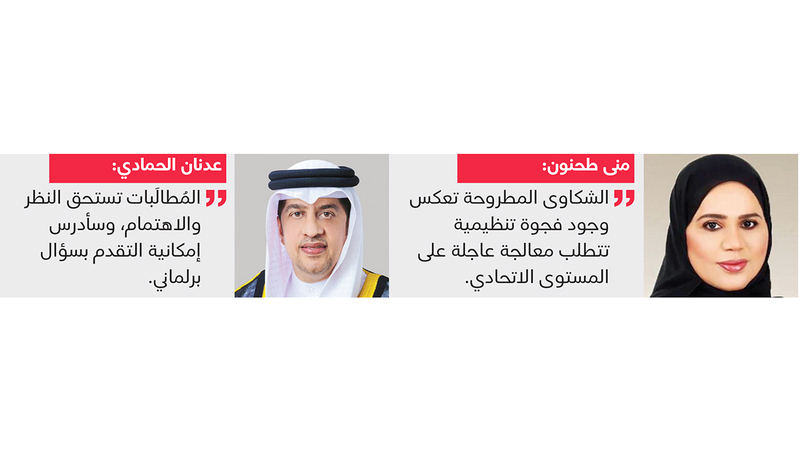 منى طحنون:

الشكاوى المطروحة تعكس وجود فجوة تنظيمية تتطلب معالجة عاجلة على المستوى الاتحادي.

عدنان الحمادي:

المُطالَبات تستحق النظر والاهتمام، وسأدرس إمكانية التقدم بسؤال برلماني.